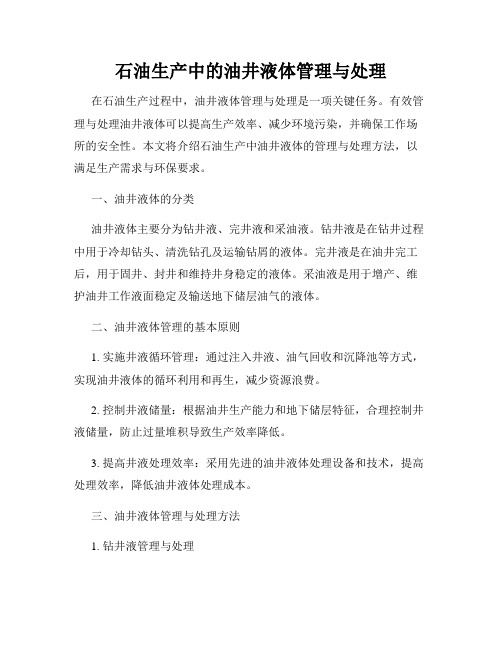 石油生产中的油井液体管理与处理

在石油生产过程中，油井液体管理与处理是一项关键任务。有效管理与处理油井液体可以提高生产效率、减少环境污染，并确保工作场所的安全性。本文将介绍石油生产中油井液体的管理与处理方法，以满足生产需求与环保要求。

一、油井液体的分类

油井液体主要分为钻井液、完井液和采油液。钻井液是在钻井过程中用于冷却钻头、清洗钻孔及运输钻屑的液体。完井液是在油井完工后，用于固井、封井和维持井身稳定的液体。采油液是用于增产、维护油井工作液面稳定及输送地下储层油气的液体。

二、油井液体管理的基本原则

1. 实施井液循环管理：通过注入井液、油气回收和沉降池等方式，实现油井液体的循环利用和再生，减少资源浪费。

2. 控制井液储量：根据油井生产能力和地下储层特征，合理控制井液储量，防止过量堆积导致生产效率降低。

3. 提高井液处理效率：采用先进的油井液体处理设备和技术，提高处理效率，降低油井液体处理成本。

三、油井液体管理与处理方法

1. 钻井液管理与处理